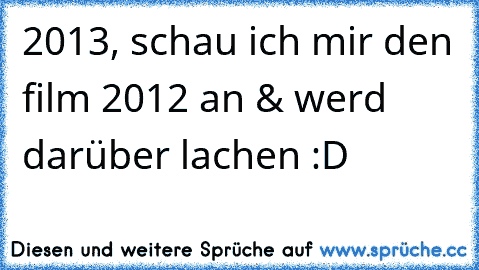 2013, schau ich mir den film 2012 an & werd darüber lachen :D

Diesen und weitere Sprüche auf www.sprüche.cc